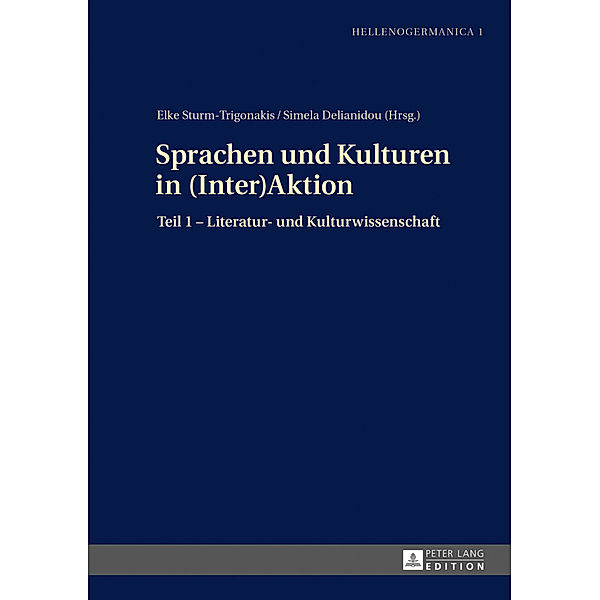 HELLENOGERMANICA 1

Elke Sturm-Trigonakis / Simela Delianidou (Hrsg.)

Sprachen und Kulturen in (Inter)Aktion

Teil 1 – Literatur- und Kulturwissenschaft

PETER LANG
EDITION